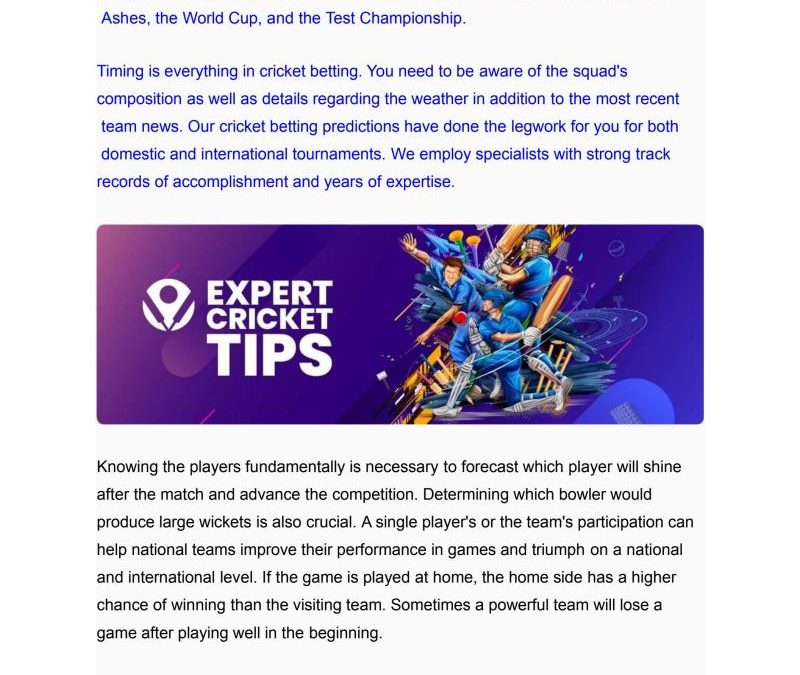 Ashes, the World Cup, and the Test Championship.

Timing is everything in cricket betting. You need to be aware of the squad's composition as well as details regarding the weather in addition to the most recent team news. Our cricket betting predictions have done the legwork for you for both domestic and international tournaments. We employ specialists with strong track records of accomplishment and years of expertise.

EXPERT CRICKET TIPS

Knowing the players fundamentally is necessary to forecast which player will shine after the match and advance the competition. Determining which bowler would produce large wickets is also crucial. A single player's or the team's participation can help national teams improve their performance in games and triumph on a national and international level. If the game is played at home, the home side has a higher chance of winning than the visiting team. Sometimes a powerful team will lose a game after playing well in the beginning.